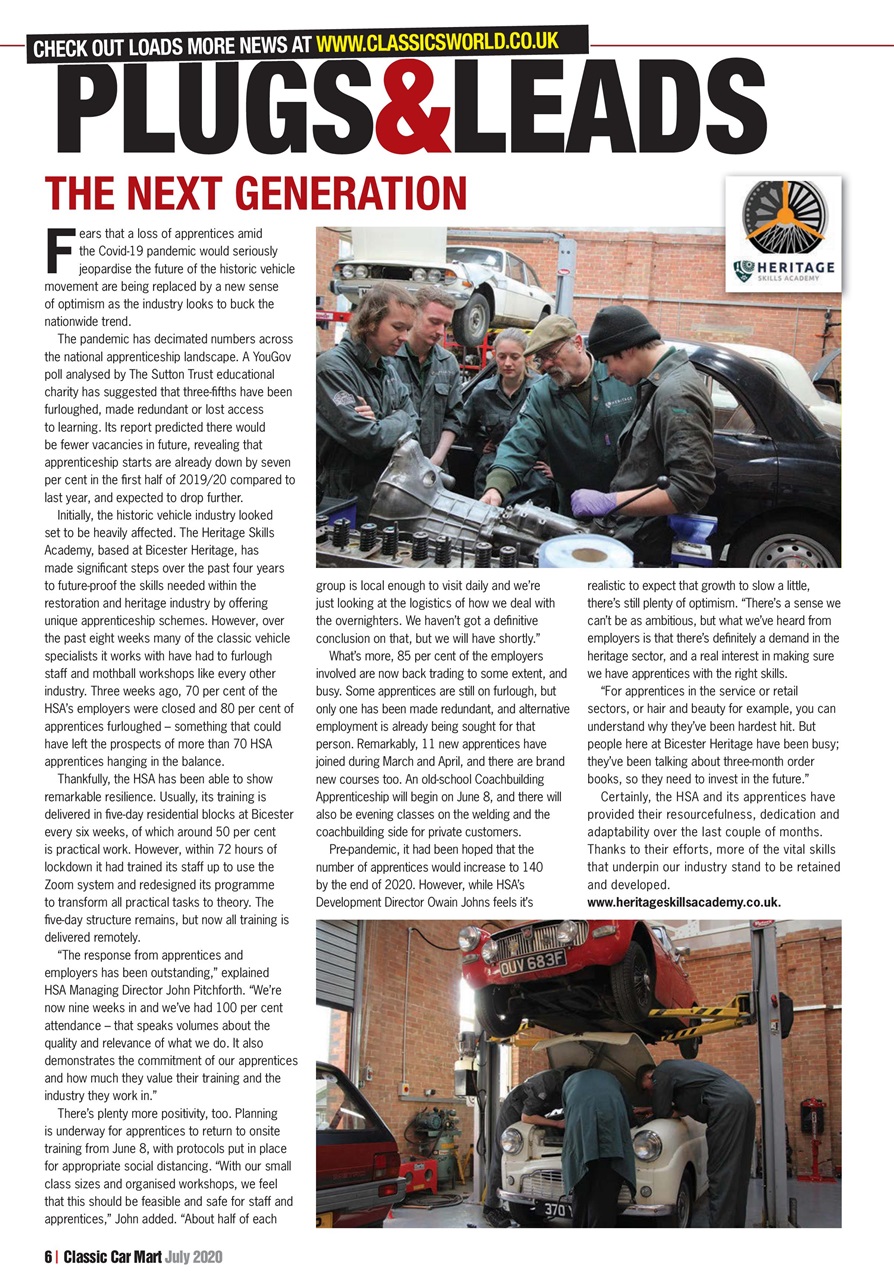 CHECK OUT LOADS MORE NEWS AT WWW.CLASSICSWORLD.CO.UK

PLUGS&LEADS

THE NEXT GENERATION

HERITAGE SKILLS ACADEMY

Fears that a loss of apprentices amid the Covid-19 pandemic would seriously jeopardise the future of the historic vehicle movement are being replaced by a new sense of optimism as the industry looks to buck the nationwide trend.

The pandemic has decimated numbers across the national apprenticeship landscape. A YouGov poll analysed by The Sutton Trust educational charity has suggested that three-fifths have been furloughed, made redundant or lost access to learning. Its report predicted there would be fewer vacancies in future, revealing that apprenticeship starts are already down by seven per cent in the first half of 2019/20 compared to last year, and expected to drop further.

Initially, the historic vehicle industry looked set to be heavily affected. The Heritage Skills Academy, based at Bicester Heritage, has made significant steps over the past four years to future-proof the skills needed within the restoration and heritage industry by offering unique apprenticeship schemes. However, over the past eight weeks many of the classic vehicle specialists it works with have had to furlough staff and mothball workshops like every other industry. Three weeks ago, 70 per cent of the HSA's employers were closed and 80 per cent of apprentices furloughed – something that could have left the prospects of more than 70 HSA apprentices hanging in the balance.

Thankfully, the HSA has been able to show remarkable resilience. Usually, its training is delivered in five-day residential blocks at Bicester every six weeks, of which around 50 per cent is practical work. However, within 72 hours of lockdown it had trained its staff up to use the Zoom system and redesigned its programme to transform all practical tasks to theory. The five-day structure remains, but now all training is delivered remotely.

"The response from apprentices and employers has been outstanding," explained HSA Managing Director John Pitchforth. "We're now nine weeks in and we've had 100 per cent attendance – that speaks volumes about the quality and relevance of what we do. It also demonstrates the commitment of our apprentices and how much they value their training and the industry they work in."

There's plenty more positivity, too. Planning is underway for apprentices to return to onsite training from June 8, with protocols put in place for appropriate social distancing. "With our small class sizes and organised workshops, we feel that this should be feasible and safe for staff and apprentices," John added. "About half of each group is local enough to visit daily and we're just looking at the logistics of how we deal with the overnighters. We haven't got a definitive conclusion on that, but we will have shortly."

What's more, 85 per cent of the employers involved are now back trading to some extent, and busy. Some apprentices are still on furlough, but only one has been made redundant, and alternative employment is already being sought for that person. Remarkably, 11 new apprentices have joined during March and April, and there are brand new courses too. An old-school Coachbuilding Apprenticeship will begin on June 8, and there will also be evening classes on the welding and the coachbuilding side for private customers.

Pre-pandemic, it had been hoped that the number of apprentices would increase to 140 by the end of 2020. However, while HSA's Development Director Owain Johns feels it's realistic to expect that growth to slow a little, there's still plenty of optimism. "There's a sense we can't be as ambitious, but what we've heard from employers is that there's definitely a demand in the heritage sector, and a real interest in making sure we have apprentices with the right skills.

"For apprentices in the service or retail sectors, or hair and beauty for example, you can understand why they've been hardest hit. But people here at Bicester Heritage have been busy; they've been talking about three-month order books, so they need to invest in the future."

Certainly, the HSA and its apprentices have provided their resourcefulness, dedication and adaptability over the last couple of months. Thanks to their efforts, more of the vital skills that underpin our industry stand to be retained and developed.
www.heritageskillsacademy.co.uk.

OUV 683F

370

6 | Classic Car Mart July 2020